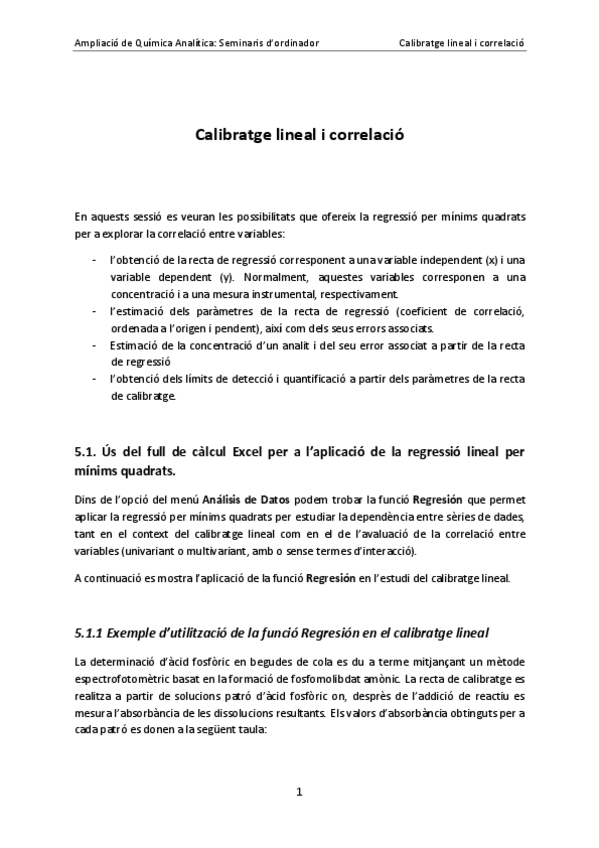 Ampliació de Química Analítica: Seminaris d'ordinador Calibratge lineal i correlació

Calibratge lineal i correlació

En aquests sessió es veuran les possibilitats que ofereix la regressió per mínims quadrats per a explorar la correlació entre variables:

- l'obtenció de la recta de regressió corresponent a una variable independent (x) i una variable dependent (y). Normalment, aquestes variables corresponen a una concentració i a una mesura instrumental, respectivament.
- l'estimació dels paràmetres de la recta de regressió (coeficient de correlació, ordenada a l'origen i pendent), així com dels seus errors associats.
- Estimació de la concentració d'un analit i del seu error associat a partir de la recta de regressió
- l'obtenció dels límits de detecció i quantificació a partir dels paràmetres de la recta de calibratge.

5.1. Ús del full de càlcul Excel per a l'aplicació de la regressió lineal per mínims quadrats.

Dins de l'opció del menú Análisis de Datos podem trobar la funció Regresión que permet aplicar la regressió per mínims quadrats per estudiar la dependència entre sèries de dades, tant en el context del calibratge lineal com en el de l'avaluació de la correlació entre variables (univariant o multivariant, amb o sense termes d'interacció).

A continuació es mostra l'aplicació de la funció Regresión en l'estudi del calibratge lineal.

5.1.1 Exemple d'utilització de la funció Regresión en el calibratge lineal

La determinació d'àcid fosfòric en begudes de cola es du a terme mitjançant un mètode espectrofotomètric basat en la formació de fosfomolibdat amònic. La recta de calibratge es realitza a partir de solucions patró d'àcid fosfòric on, després de l'addició de reactiu es mesura l'absorbància de les dissolucions resultants. Els valors d'absorbància obtinguts per a cada patró es donen a la següent taula:

1